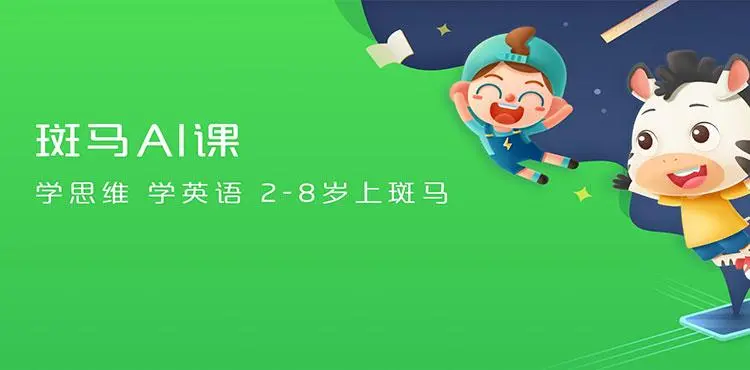 斑马AI课

学思维 学英语 2-8岁上斑马